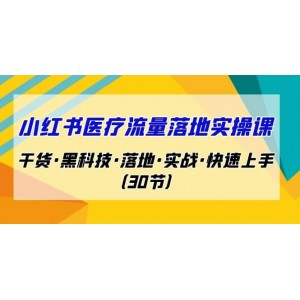 小红书医疗流量落地实操课

干货·黑科技·落地·实战·快速上手
(30节)